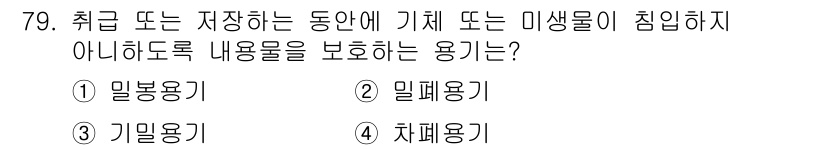 79. 취급 또는 저장하는 동안에 기체 또는 미생물이 침입하지 아니하도록 내용물을 보호하는 용기는?

① 밀봉용기
② 밀폐용기
③ 기밀용기
④ 차폐용기